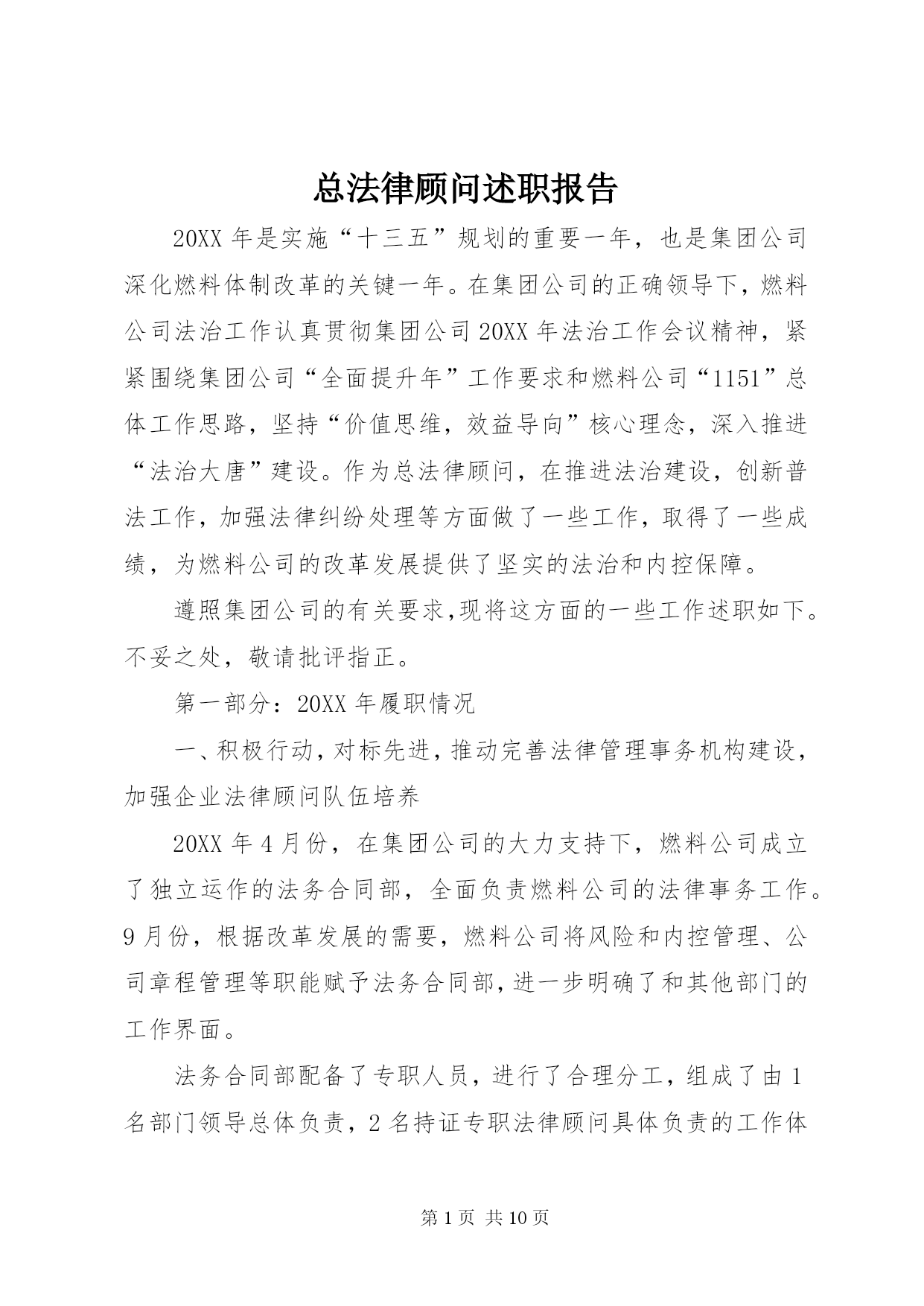 总法律顾问述职报告

20XX 年是实施“十三五”规划的重要一年，也是集团公司深化燃料体制改革的关键一年。在集团公司的正确领导下，燃料公司法治工作认真贯彻集团公司 20XX 年法治工作会议精神，紧紧围绕集团公司“全面提升年”工作要求和燃料公司“1151”总体工作思路，坚持“价值思维，效益导向”核心理念，深入推进“法治大唐”建设。作为总法律顾问，在推进法治建设，创新普法工作，加强法律纠纷处理等方面做了一些工作，取得了一些成绩，为燃料公司的改革发展提供了坚实的法治和内控保障。

遵照集团公司的有关要求,现将这方面的一些工作述职如下。不妥之处，敬请批评指正。

第一部分：20XX 年履职情况

一、积极行动，对标先进，推动完善法律管理事务机构建设，加强企业法律顾问队伍培养

20XX 年 4 月份，在集团公司的大力支持下，燃料公司成立了独立运作的法务合同部，全面负责燃料公司的法律事务工作。9 月份，根据改革发展的需要，燃料公司将风险和内控管理、公司章程管理等职能赋予法务合同部，进一步明确了和其他部门的工作界面。

法务合同部配备了专职人员，进行了合理分工，组成了由 1 名部门领导总体负责，2 名持证专职法律顾问具体负责的工作体

第 1 页 共 10 页